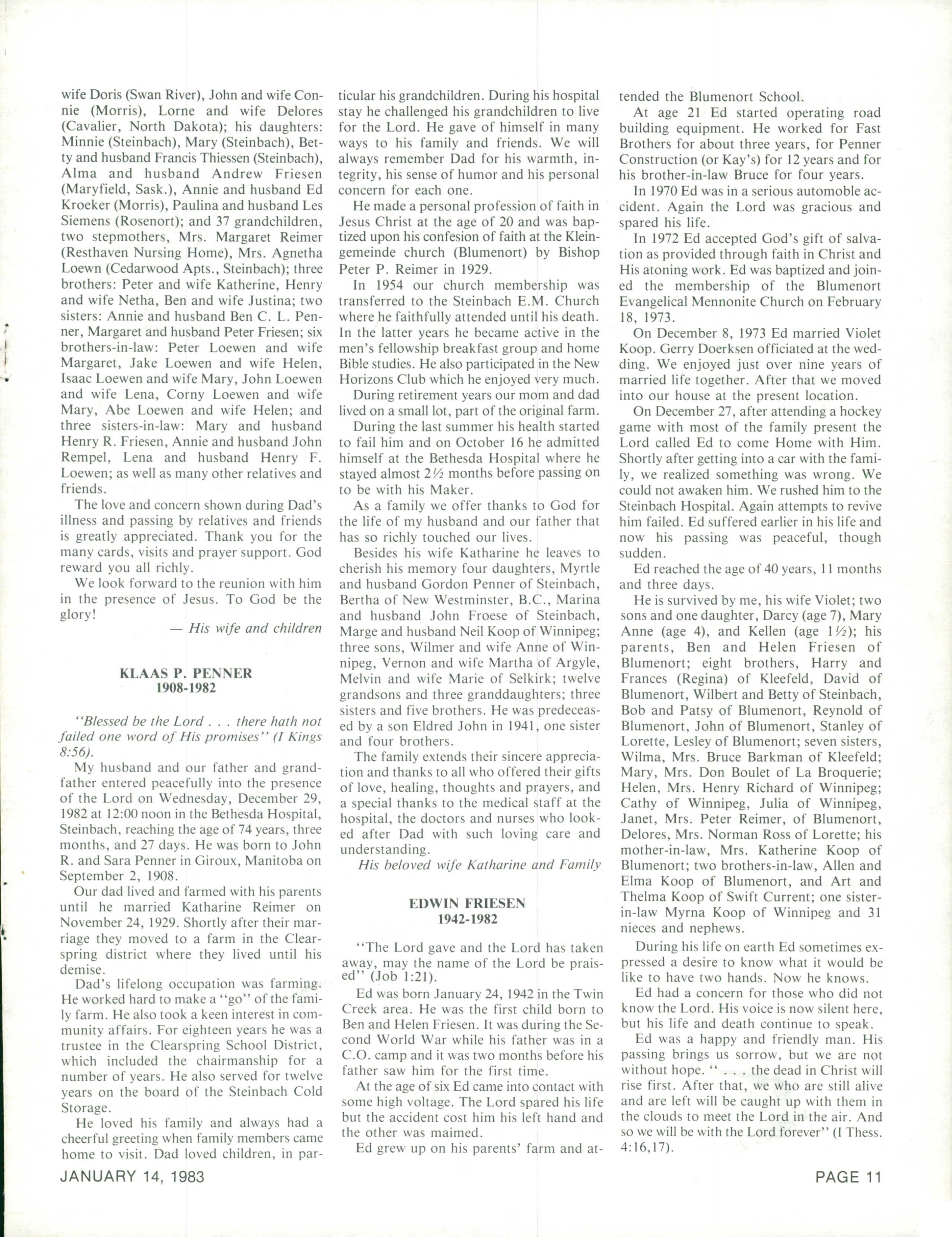 wife Doris (Swan River), John and wife Connie (Morris), Lorne and wife Delores (Cavalier, North Dakota); his daughters: Minnie (Steinbach), Mary (Steinbach), Betty and husband Francis Thiessen (Steinbach), Alma and husband Andrew Friesen (Maryfield, Sask.), Annie and husband Ed Kroeker (Morris), Paulina and husband Les Siemens (Rosenort); and 37 grandchildren, two stepmothers, Mrs. Margaret Reimer (Resthaven Nursing Home), Mrs. Agnetha Loewn (Cedarwood Apts., Steinbach); three brothers: Peter and wife Katherine, Henry and wife Netha, Ben and wife Justina; two sisters: Annie and husband Ben C. L. Penner, Margaret and husband Peter Friesen; six brothers-in-law: Peter Loewen and wife Margaret, Jake Loewen and wife Helen, Isaac Loewen and wife Mary, John Loewen and wife Lena, Corny Loewen and wife Mary, Abe Loewen and wife Helen; and three sisters-in-law: Mary and husband Henry R. Friesen, Annie and husband John Rempel, Lena and husband Henry F. Loewen; as well as many other relatives and friends.

The love and concern shown during Dad's illness and passing by relatives and friends is greatly appreciated. Thank you for the many cards, visits and prayer support. God reward you all richly.

We look forward to the reunion with him in the presence of Jesus. To God be the glory!

— His wife and children

KLAAS P. PENNER
1908-1982

"Blessed be the Lord . . . there hath not failed one word of His promises" (I Kings 8:56).

My husband and our father and grandfather entered peacefully into the presence of the Lord on Wednesday, December 29, 1982 at 12:00 noon in the Bethesda Hospital, Steinbach, reaching the age of 74 years, three months, and 27 days. He was born to John R. and Sara Penner in Giroux, Manitoba on September 2, 1908.

Our dad lived and farmed with his parents until he married Katharine Reimer on November 24, 1929. Shortly after their marriage they moved to a farm in the Clearspring district where they lived until his demise.

Dad's lifelong occupation was farming. He worked hard to make a "go" of the family farm. He also took a keen interest in community affairs. For eighteen years he was a trustee in the Clearspring School District, which included the chairmanship for a number of years. He also served for twelve years on the board of the Steinbach Cold Storage.

He loved his family and always had a cheerful greeting when family members came home to visit. Dad loved children, in particular his grandchildren. During his hospital stay he challenged his grandchildren to live for the Lord. He gave of himself in many ways to his family and friends. We will always remember Dad for his warmth, integrity, his sense of humor and his personal concern for each one.

He made a personal profession of faith in Jesus Christ at the age of 20 and was baptized upon his confesion of faith at the Kleingemeinde church (Blumenort) by Bishop Peter P. Reimer in 1929.

In 1954 our church membership was transferred to the Steinbach E.M. Church where he faithfully attended until his death. In the latter years he became active in the men's fellowship breakfast group and home Bible studies. He also participated in the New Horizons Club which he enjoyed very much.

During retirement years our mom and dad lived on a small lot, part of the original farm.

During the last summer his health started to fail him and on October 16 he admitted himself at the Bethesda Hospital where he stayed almost 2½ months before passing on to be with his Maker.

As a family we offer thanks to God for the life of my husband and our father that has so richly touched our lives.

Besides his wife Katharine he leaves to cherish his memory four daughters, Myrtle and husband Gordon Penner of Steinbach, Bertha of New Westminster, B.C., Marina and husband John Froese of Steinbach, Marge and husband Neil Koop of Winnipeg; three sons, Wilmer and wife Anne of Winnipeg, Vernon and wife Martha of Argyle, Melvin and wife Marie of Selkirk; twelve grandsons and three granddaughters; three sisters and five brothers. He was predeceased by a son Eldred John in 1941, one sister and four brothers.

The family extends their sincere appreciation and thanks to all who offered their gifts of love, healing, thoughts and prayers, and a special thanks to the medical staff at the hospital, the doctors and nurses who looked after Dad with such loving care and understanding.

His beloved wife Katharine and Family

EDWIN FRIESEN
1942-1982

"The Lord gave and the Lord has taken away, may the name of the Lord be praised" (Job 1:21).

Ed was born January 24, 1942 in the Twin Creek area. He was the first child born to Ben and Helen Friesen. It was during the Second World War while his father was in a C.O. camp and it was two months before his father saw him for the first time.

At the age of six Ed came into contact with some high voltage. The Lord spared his life but the accident cost him his left hand and the other was maimed.

Ed grew up on his parents' farm and attended the Blumenort School.

At age 21 Ed started operating road building equipment. He worked for Fast Brothers for about three years, for Penner Construction (or Kay's) for 12 years and for his brother-in-law Bruce for four years.

In 1970 Ed was in a serious automoble accident. Again the Lord was gracious and spared his life.

In 1972 Ed accepted God's gift of salvation as provided through faith in Christ and His atoning work. Ed was baptized and joined the membership of the Blumenort Evangelical Mennonite Church on February 18, 1973.

On December 8, 1973 Ed married Violet Koop. Gerry Doerksen officiated at the wedding. We enjoyed just over nine years of married life together. After that we moved into our house at the present location.

On December 27, after attending a hockey game with most of the family present the Lord called Ed to come Home with Him. Shortly after getting into a car with the family, we realized something was wrong. We could not awaken him. We rushed him to the Steinbach Hospital. Again attempts to revive him failed. Ed suffered earlier in his life and now his passing was peaceful, though sudden.

Ed reached the age of 40 years, 11 months and three days.

He is survived by me, his wife Violet; two sons and one daughter, Darcy (age 7), Mary Anne (age 4), and Kellen (age 1½); his parents, Ben and Helen Friesen of Blumenort; eight brothers, Harry and Frances (Regina) of Kleefeld, David of Blumenort, Wilbert and Betty of Steinbach, Bob and Patsy of Blumenort, Reynold of Blumenort, John of Blumenort, Stanley of Lorette, Lesley of Blumenort; seven sisters, Wilma, Mrs. Bruce Barkman of Kleefeld; Mary, Mrs. Don Boulet of La Broquerie; Helen, Mrs. Henry Richard of Winnipeg; Cathy of Winnipeg, Julia of Winnipeg, Janet, Mrs. Peter Reimer, of Blumenort, Delores, Mrs. Norman Ross of Lorette; his mother-in-law, Mrs. Katherine Koop of Blumenort; two brothers-in-law, Allen and Elma Koop of Blumenort, and Art and Thelma Koop of Swift Current; one sister-in-law Myrna Koop of Winnipeg and 31 nieces and nephews.

During his life on earth Ed sometimes expressed a desire to know what it would be like to have two hands. Now he knows.

Ed had a concern for those who did not know the Lord. His voice is now silent here, but his life and death continue to speak.

Ed was a happy and friendly man. His passing brings us sorrow, but we are not without hope. " . . . the dead in Christ will rise first. After that, we who are still alive and are left will be caught up with them in the clouds to meet the Lord in the air. And so we will be with the Lord forever" (I Thess. 4:16,17).

JANUARY 14, 1983

PAGE 11